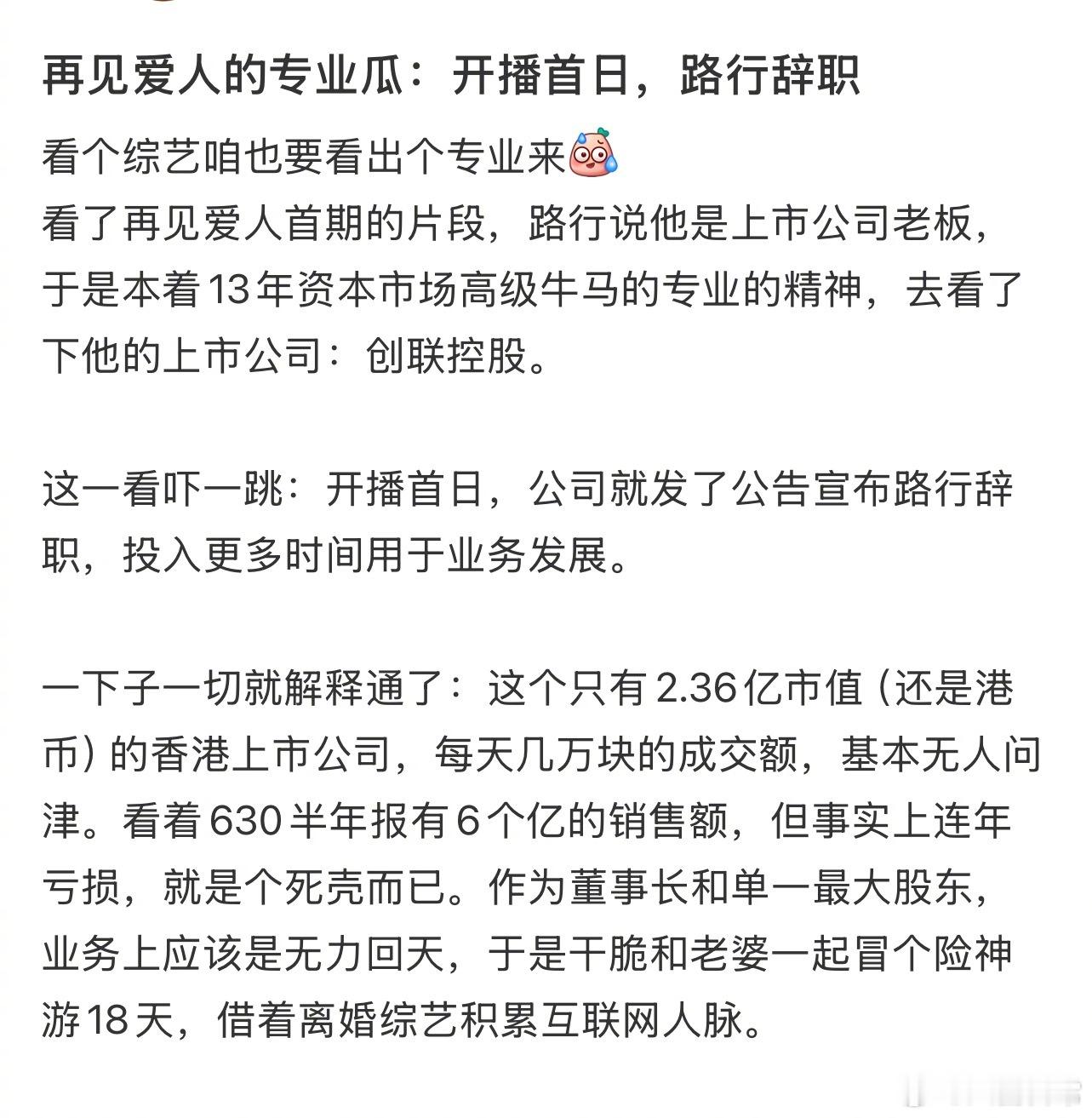 再见爱人的专业瓜：开播首日，路行辞职

看个综艺咱也要看出个专业来
看了再见爱人首期的片段，路行说他是上市公司老板，于是本着13年资本市场高级牛马的专业的精神，去看了下他的上市公司：创联控股。

这一看吓一跳：开播首日，公司就发了公告宣布路行辞职，投入更多时间用于业务发展。

一下子一切就解释通了：这个只有2.36亿市值（还是港币）的香港上市公司，每天几万块的成交额，基本无人问津。看着630半年报有6个亿的销售额，但事实上连年亏损，就是个死壳而已。作为董事长和单一最大股东，业务上应该是无力回天，于是干脆和老婆一起冒个险神游18天，借着离婚综艺积累互联网人脉。